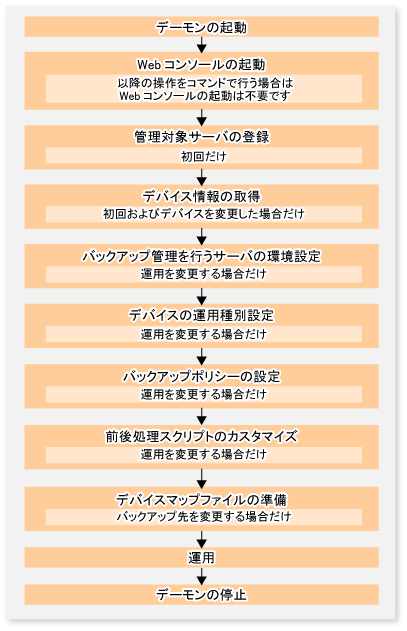 デーモンの起動

Web コンソールの起動

以降の操作をコマンドで行う場合は
Web コンソールの起動は不要です

管理対象サーバの登録

初回だけ

デバイス情報の取得

初回およびデバイスを変更した場合だけ

バックアップ管理を行うサーバの環境設定

運用を変更する場合だけ

デバイスの運用種別設定

運用を変更する場合だけ

バックアップポリシーの設定

運用を変更する場合だけ

前後処理スクリプトのカスタマイズ

運用を変更する場合だけ

デバイスマップファイルの準備

バックアップ先を変更する場合だけ

運用

デーモンの停止